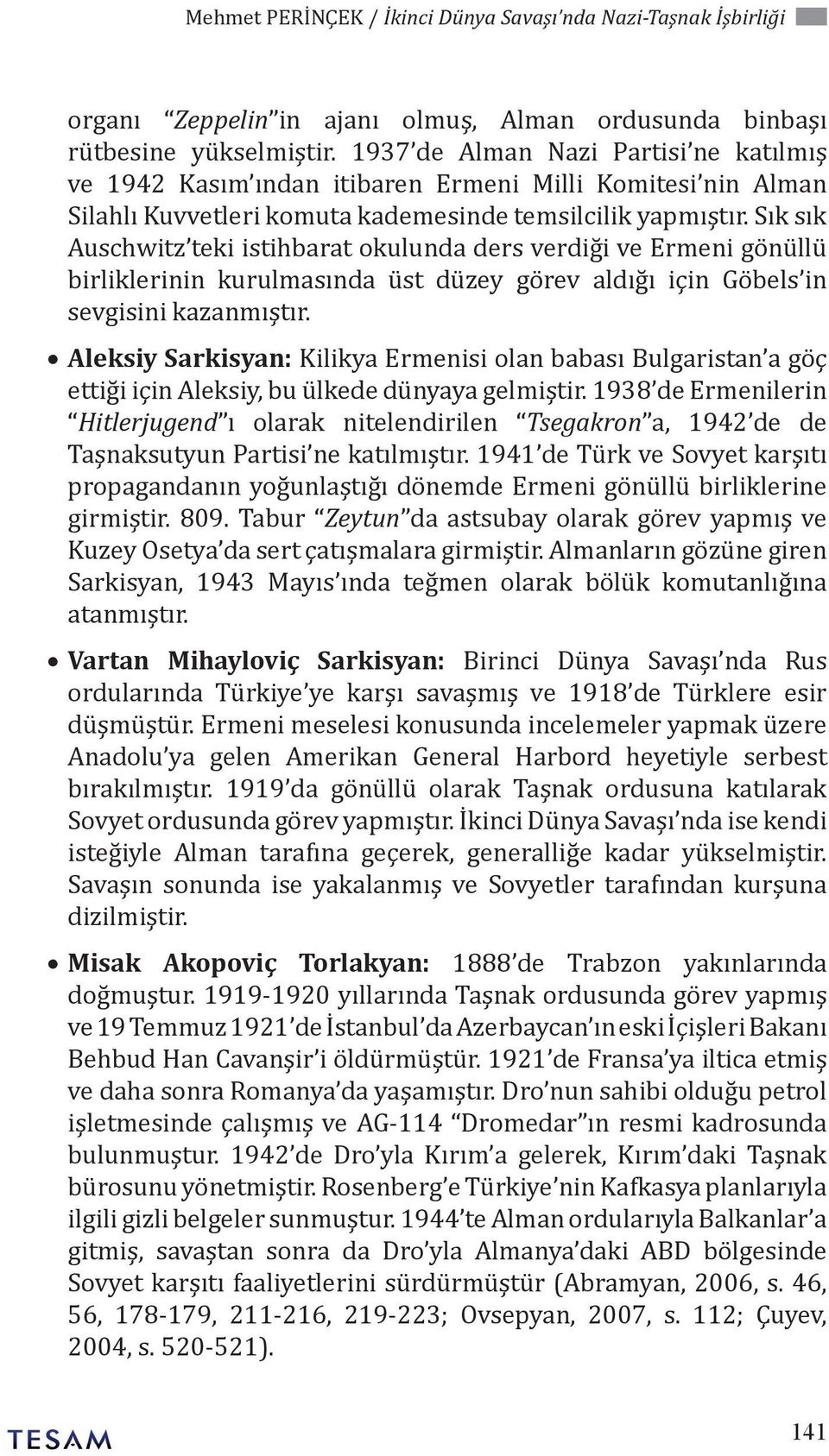 Mehmet PERİNÇEK / İkinci Dünya Savaşı'nda Nazi-Taşnak İşbirliği

organı "Zeppelin"in ajanı olmuş, Alman ordusunda binbaşı rütbesine yükselmiştir. 1937'de Alman Nazi Partisi'ne katılmış ve 1942 Kasım'ından itibaren Ermeni Milli Komitesi'nin Alman Silahlı Kuvvetleri komuta kademesinde temsilcilik yapmıştır. Sık sık Auschwitz'teki istihbarat okulunda ders verdiği ve Ermeni gönüllü birliklerinin kurulmasında üst düzey görev aldığı için Göbels'in sevgisini kazanmıştır.

• Aleksiy Sarkisyan: Kilikya Ermenisi olan babası Bulgaristan'a göç ettiği için Aleksiy, bu ülkede dünyaya gelmiştir. 1938'de Ermenilerin "Hitlerjugend"ı olarak nitelendirilen "Tsegakron"a, 1942'de de Taşnaksutyun Partisi'ne katılmıştır. 1941'de Türk ve Sovyet karşıtı propagandanın yoğunlaştığı dönemde Ermeni gönüllü birliklerine girmiştir. 809. Tabur "Zeytun"da astsubay olarak görev yapmış ve Kuzey Osetya'da sert çatışmalara girmiştir. Almanların gözüne giren Sarkisyan, 1943 Mayıs'ında teğmen olarak bölük komutanlığına atanmıştır.

• Vartan Mihayloviç Sarkisyan: Birinci Dünya Savaşı'nda Rus ordularında Türkiye'ye karşı savaşmış ve 1918'de Türklere esir düşmüştür. Ermeni meselesi konusunda incelemeler yapmak üzere Anadolu'ya gelen Amerikan General Harbord heyetiyle serbest bırakılmıştır. 1919'da gönüllü olarak Taşnak ordusuna katılarak Sovyet ordusunda görev yapmıştır. İkinci Dünya Savaşı'nda ise kendi isteğiyle Alman tarafına geçerek, generalliğe kadar yükselmiştir. Savaşın sonunda ise yakalanmış ve Sovyetler tarafından kurşuna dizilmiştir.

• Misak Akopoviç Torlakyan: 1888'de Trabzon yakınlarında doğmuştur. 1919-1920 yıllarında Taşnak ordusunda görev yapmış ve 19 Temmuz 1921'de İstanbul'da Azerbaycan'ın eski İçişleri Bakanı Behbud Han Cavanşir'i öldürmüştür. 1921'de Fransa'ya iltica etmiş ve daha sonra Romanya'da yaşamıştır. Dro'nun sahibi olduğu petrol işletmesinde çalışmış ve AG-114 "Dromedar"ın resmi kadrosunda bulunmuştur. 1942'de Dro'yla Kırım'a gelerek, Kırım'daki Taşnak bürosunu yönetmiştir. Rosenberg'e Türkiye'nin Kafkasya planlarıyla ilgili gizli belgeler sunmuştur. 1944'te Alman ordularıyla Balkanlar'a gitmiş, savaştan sonra da Dro'yla Almanya'daki ABD bölgesinde Sovyet karşıtı faaliyetlerini sürdürmüştür (Abramyan, 2006, s. 46, 56, 178-179, 211-216, 219-223; Ovsepyan, 2007, s. 112; Çuyev, 2004, s. 520-521).

TESAM 141